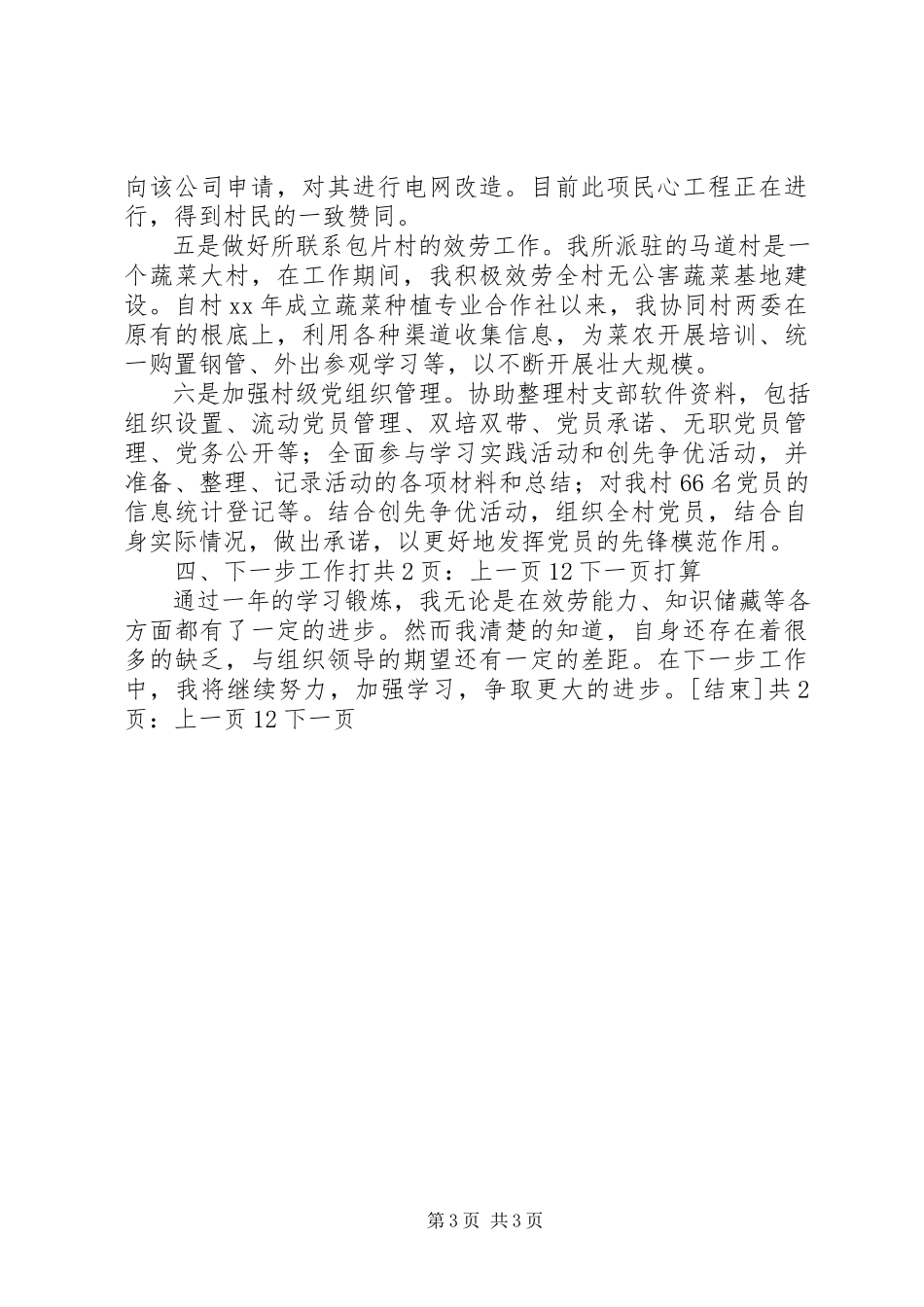 向该公司申请，对其进行电网改造。目前此项民心工程正在进行，得到村民的一致赞同。

五是做好所联系包片村的效劳工作。我所派驻的马道村是一个蔬菜大村，在工作期间，我积极效劳全村无公害蔬菜基地建设。自村xx年成立蔬菜种植专业合作社以来，我协同村两委在原有的根底上，利用各种渠道收集信息，为菜农开展培训、统一购置钢管、外出参观学习等，以不断开展壮大规模。

六是加强村级党组织管理。协助整理村支部软件资料，包括组织设置、流动党员管理、双培双带、党员承诺、无职党员管理、党务公开等；全面参与学习实践活动和创先争优活动，并准备、整理、记录活动的各项材料和总结；对我村66名党员的信息统计登记等。结合创先争优活动，组织全村党员，结合自身实际情况，做出承诺，以更好地发挥党员的先锋模范作用。

四、下一步工作打共2页：上一页12下一页打算

通过一年的学习锻炼，我无论是在效劳能力、知识储藏等各方面都有了一定的进步。然而我清楚的知道，自身还存在着很多的缺乏，与组织领导的期望还有一定的差距。在下一步工作中，我将继续努力，加强学习，争取更大的进步。[结束]共2页：上一页12下一页

第3页 共3页